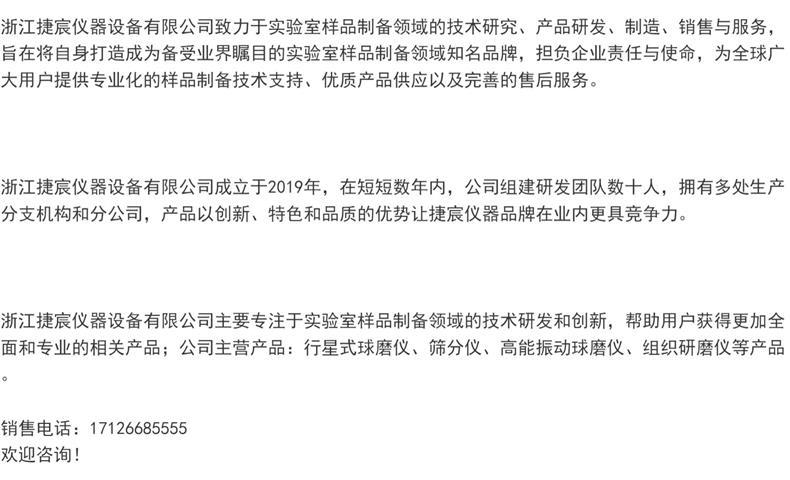 浙江捷宸仪器设备有限公司致力于实验室样品制备领域的技术研究、产品研发、制造、销售与服务，旨在将自身打造成为备受业界瞩目的实验室样品制备领域知名品牌，担负企业责任与使命，为全球广大用户提供专业化的样品制备技术支持、优质产品供应以及完善的售后服务。

浙江捷宸仪器设备有限公司成立于2019年，在短短数年内，公司组建研发团队数十人，拥有多处生产分支机构和分公司，产品以创新、特色和品质的优势让捷宸仪器品牌在业内更具竞争力。

浙江捷宸仪器设备有限公司主要专注于实验室样品制备领域的技术研发和创新，帮助用户获得更加全面和专业的相关产品；公司主营产品：行星式球磨仪、筛分仪、高能振动球磨仪、组织研磨仪等产品。

销售电话：17126685555
欢迎咨询！